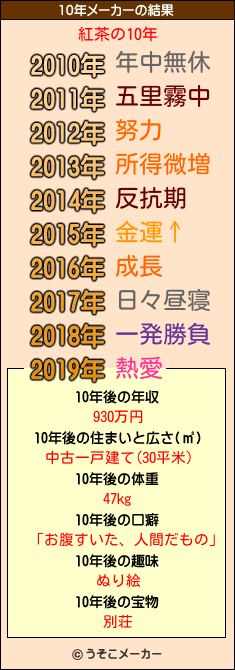 10年メーカーの結果

紅茶の10年

2010年 年中無休
2011年 五里霧中
2012年 努力
2013年 所得微増
2014年 反抗期
2015年 金運↑
2016年 成長
2017年 日々昼寝
2018年 一発勝負
2019年 熱愛

10年後の年収
930万円
10年後の住まいと広さ(㎡)
中古一戸建て(30平米)
10年後の体重
47kg
10年後の口癖
「お腹すいた、人間だもの」
10年後の趣味
ぬり絵
10年後の宝物
別荘

© うそこメーカー